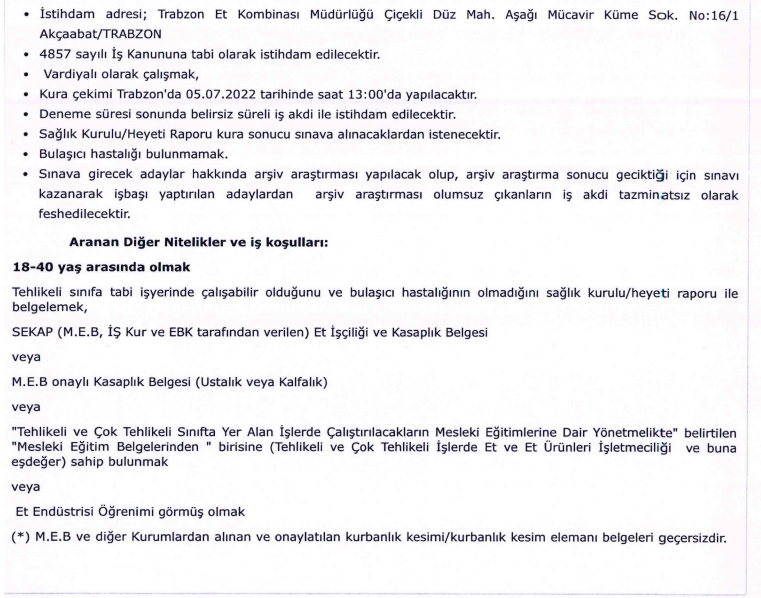 • İstihdam adresi; Trabzon Et Kombinası Müdürlüğü Çiçekli Düz Mah. Aşağı Mücavir Küme Sok. No:16/1 Akçaabat/TRABZON
• 4857 sayılı İş Kanununa tabi olarak istihdam edilecektir.
• Vardiyalı olarak çalışmak,
• Kura çekimi Trabzon'da 05.07.2022 tarihinde saat 13:00'da yapılacaktır.
• Deneme süresi sonunda belirsiz süreli iş akdi ile istihdam edilecektir.
• Sağlık Kurulu/Heyeti Raporu kura sonucu sınava alınacaklardan istenecektir.
• Bulaşıcı hastalığı bulunmamak.
• Sınava girecek adaylar hakkında arşiv araştırması yapılacak olup, arşiv araştırma sonucu geciktiği için sınavı kazanarak işbaşı yaptırılan adaylardan arşiv araştırması olumsuz çıkanların iş akdi tazminatsız olarak feshedilecektir.

Aranan Diğer Nitelikler ve iş koşulları:

18-40 yaş arasında olmak

Tehlikeli sınıfa tabi işyerinde çalışabilir olduğunu ve bulaşıcı hastalığının olmadığını sağlık kurulu/heyeti raporu ile belgelemek,

SEKAP (M.E.B, İŞ Kur ve EBK tarafından verilen) Et İşçiliği ve Kasaplık Belgesi

veya

M.E.B onaylı Kasaplık Belgesi (Ustalık veya Kalfalık)

veya

"Tehlikeli ve Çok Tehlikeli Sınıfta Yer Alan İşlerde Çalıştırılacakların Mesleki Eğitimlerine Dair Yönetmelikte" belirtilen "Mesleki Eğitim Belgelerinden " birisine (Tehlikeli ve Çok Tehlikeli İşlerde Et ve Et Ürünleri İşletmeciliği ve buna eşdeğer) sahip bulunmak

veya

Et Endüstrisi Öğrenimi görmüş olmak

(*) M.E.B ve diğer Kurumlardan alınan ve onaylatılan kurbanlık kesimi/kurbanlık kesim elemanı belgeleri geçersizdir.